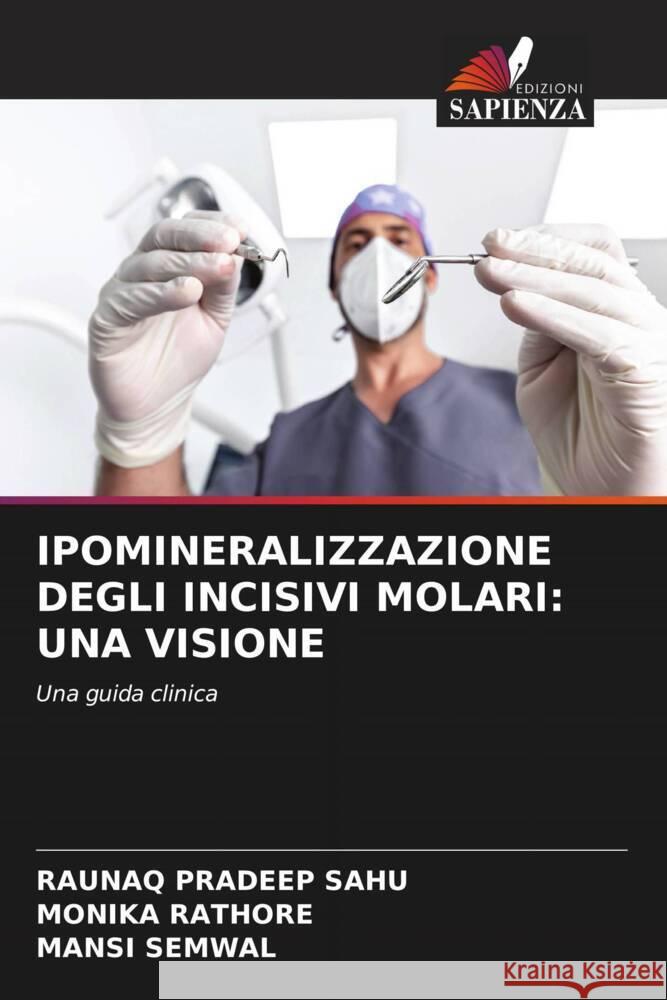 EDIZIONI
SAPIENZA

IPOMINERALIZZAZIONE DEGLI INCISIVI MOLARI: UNA VISIONE

Una guida clinica

RAUNAQ PRADEEP SAHU
MONIKA RATHORE
MANSI SEMWAL